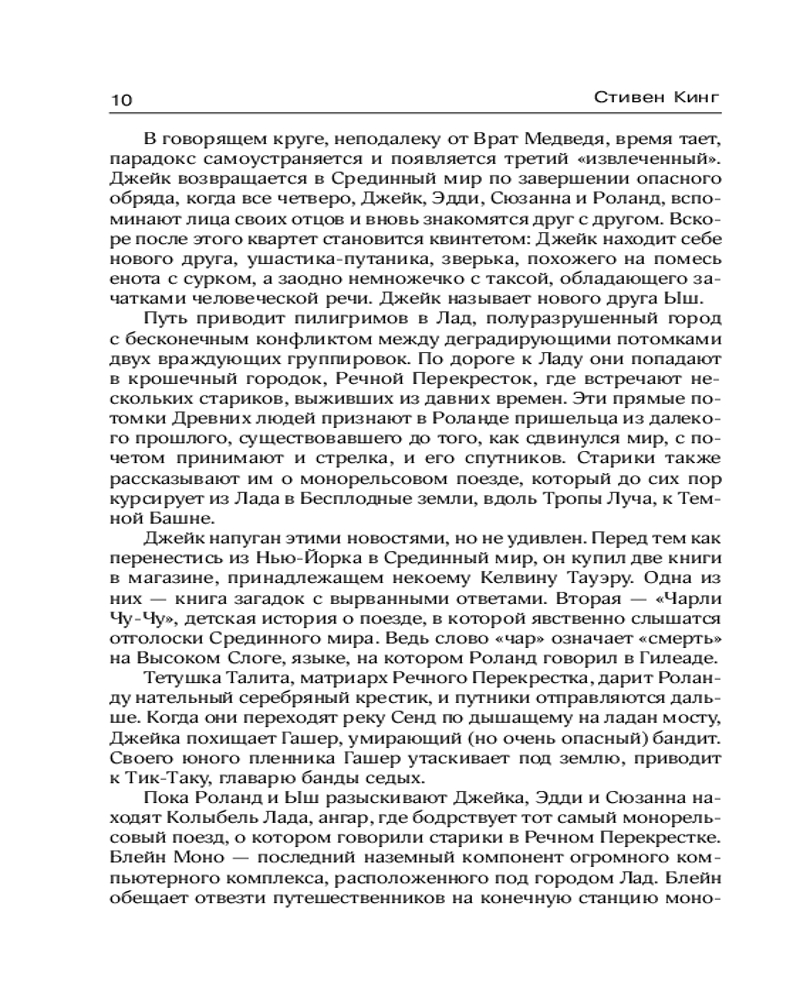 10 Стивен Кинг

В говорящем круге, неподалеку от Врат Медведя, время тает, парадокс самоустраняется и появляется третий «извлеченный». Джейк возвращается в Срединный мир по завершении опасного обряда, когда все четверо, Джейк, Эдди, Сюзанна и Роланд, вспоминают лица своих отцов и вновь знакомятся друг с другом. Вскоре после этого квартет становится квинтетом: Джейк находит себе нового друга, ушастика-путаника, зверька, похожего на помесь енота с сурком, а заодно немножечко с таксой, обладающего зачатками человеческой речи. Джейк называет нового друга Ыш.

Путь приводит пилигримов в Лад, полуразрушенный город с бесконечным конфликтом между деградирующими потомками двух враждующих группировок. По дороге к Ладу они попадают в крошечный городок, Речной Перекресток, где встречают нескольких стариков, выживших из давних времен. Эти прямые потомки Древних людей признают в Роланде пришельца из далекого прошлого, существовавшего до того, как сдвинулся мир, с почетом принимают и стрелка, и его спутников. Старики также рассказывают им о монорельсовом поезде, который до сих пор курсирует из Лада в Бесплодные земли, вдоль Тропы Луча, к Темной Башне.

Джейк напуган этими новостями, но не удивлен. Перед тем как перенестись из Нью-Йорка в Срединный мир, он купил две книги в магазине, принадлежащем некоему Келвину Тауэру. Одна из них — книга загадок с вырванными ответами. Вторая — «Чарли Чу-Чу», детская история о поезде, в которой явственно слышатся отголоски Срединного мира. Ведь слово «чар» означает «смерть» на Высоком Слоге, языке, на котором Роланд говорил в Гилеаде.

Тетушка Талита, матриарх Речного Перекрестка, дарит Роланду нательный серебряный крестик, и путники отправляются дальше. Когда они переходят реку Сенд по дышащему на ладан мосту, Джейка похищает Гашер, умирающий (но очень опасный) бандит. Своего юного пленника Гашер утаскивает под землю, приводит к Тик-Таку, главарю банды седых.

Пока Роланд и Ыш разыскивают Джейка, Эдди и Сюзанна находят Колыбель Лада, ангар, где бодрствует тот самый монорельсовый поезд, о котором говорили старики в Речном Перекрестке. Блейн Моно — последний наземный компонент огромного компьютерного комплекса, расположенного под городом Лад. Блейн обещает отвезти путешественников на конечную станцию моно-